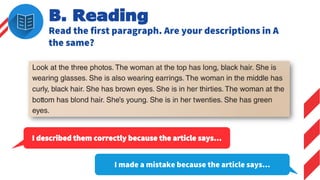 B. Reading

Read the first paragraph. Are your descriptions in A the same?

Look at the three photos. The woman at the top has long, black hair. She is wearing glasses. She is also wearing earrings. The woman in the middle has curly, black hair. She has brown eyes. She is in her thirties. The woman at the bottom has blond hair. She's young. She is in her twenties. She has green eyes.

I described them correctly because the article says...

I made a mistake because the article says...